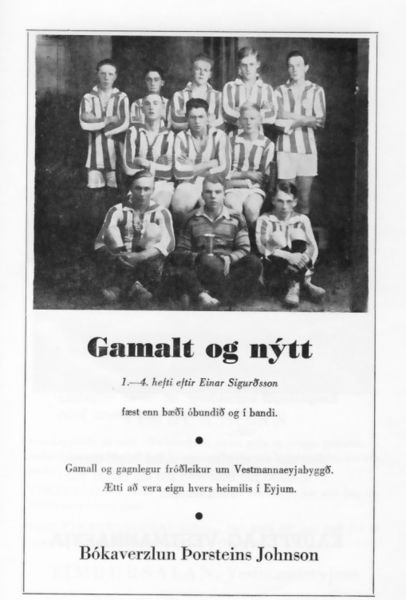 Gamalt og nýtt

1.—4. hefti eftir Einar Sigurðsson

fæst enn bæði óbundið og í bandi.

Gamall og gagnlegur fróðleikur um Vestmannaeyjabyggð. Ætti að vera eign hvers heimilis í Eyjum.

Bókaverzlun Þorsteins Johnson